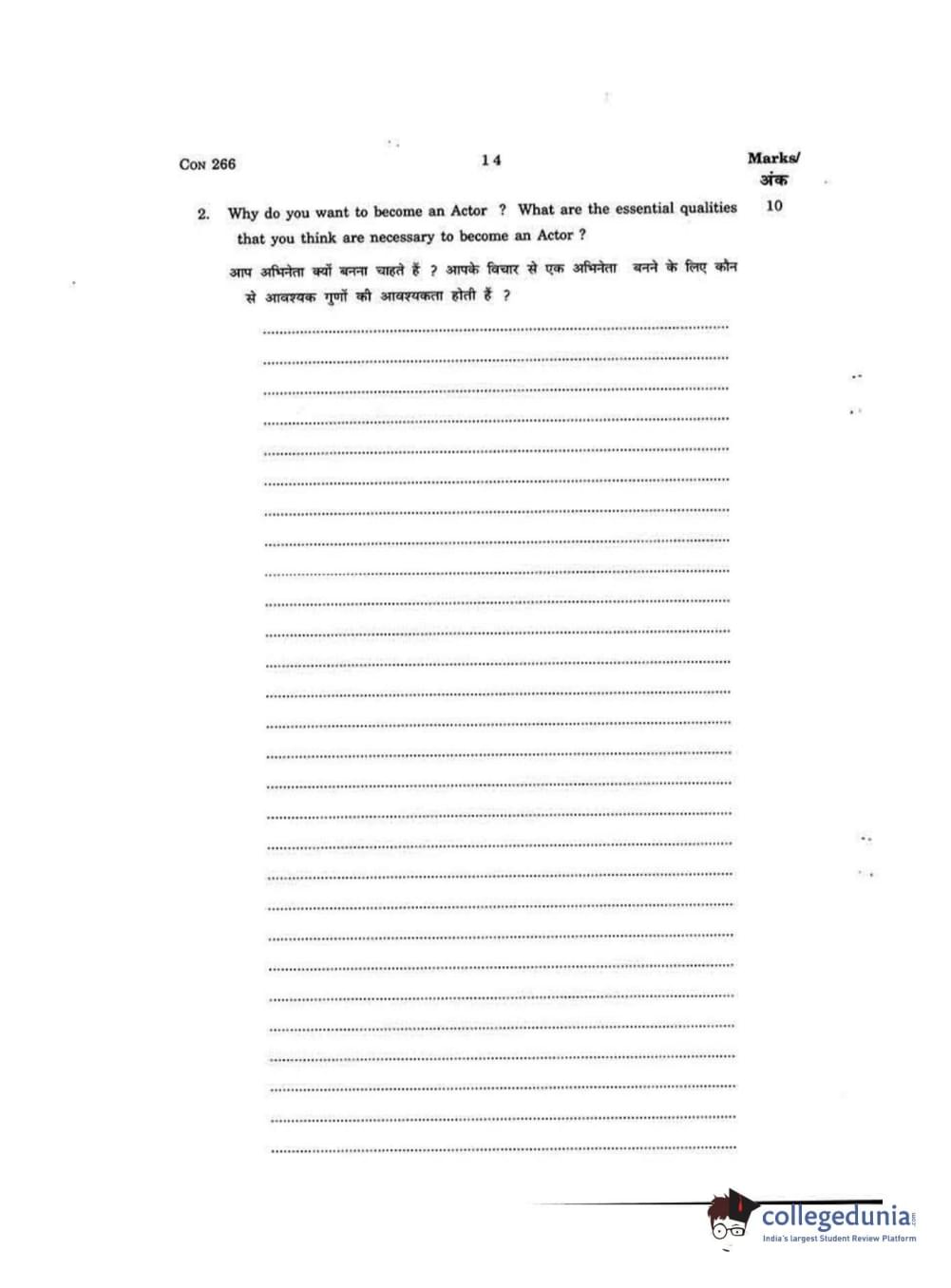 CON 266

14

Marks/
अंक

2. Why do you want to become an Actor ? What are the essential qualities that you think are necessary to become an Actor ?

10

आप अभिनेता क्यों बनना चाहते हैं ? आपके विचार से एक अभिनेता बनने के लिए कौन से आवश्यक गुणों की आवश्यकता होती हैं ?

collegedunia.com
India's largest Student Review Platform